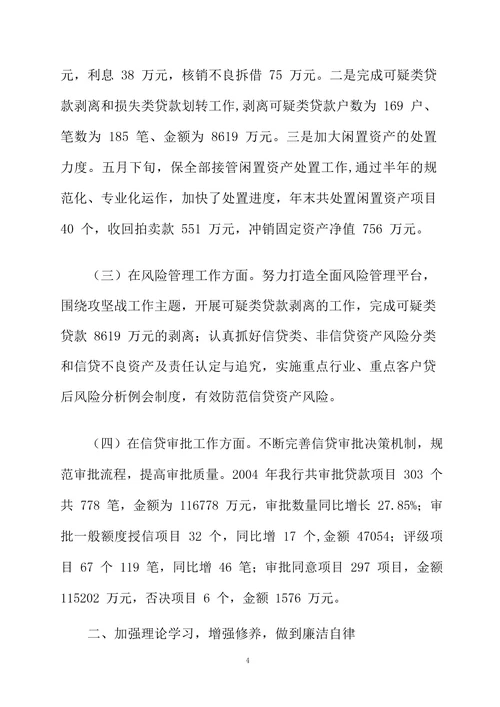 元，利息 38 万元，核销不良拆借 75 万元。二是完成可疑类贷款剥离和损失类贷款划转工作，剥离可疑类贷款户数为 169 户、笔数为 185 笔、金额为 8619 万元。三是加大闲置资产的处置力度。五月下旬，保全部接管闲置资产处置工作，通过半年的规范化、专业化运作，加快了处置进度，年末共处置闲置资产项目 40 个，收回拍卖款 551 万元，冲销固定资产净值 756 万元。

（三）在风险管理工作方面。努力打造全面风险管理平台，围绕攻坚战工作主题，开展可疑类贷款剥离的工作，完成可疑类贷款 8619 万元的剥离；认真抓好信贷类、非信贷资产风险分类和信贷不良资产及责任认定与追究，实施重点行业、重点客户贷后风险分析例会制度，有效防范信贷资产风险。

（四）在信贷审批工作方面。不断完善信贷审批决策机制，规范审批流程，提高审批质量。2004 年我行共审批贷款项目 303 个共 778 笔，金额为 116778 万元，审批数量同比增长 27.85%；审批一般额度授信项目 32 个，同比增 17 个，金额 47054；评级项目 67 个 119 笔，同比增 46 笔；审批同意项目 297 项目，金额 115202 万元，否决项目 6 个，金额 1576 万元。

二、加强理论学习，增强修养，做到廉洁自律

4